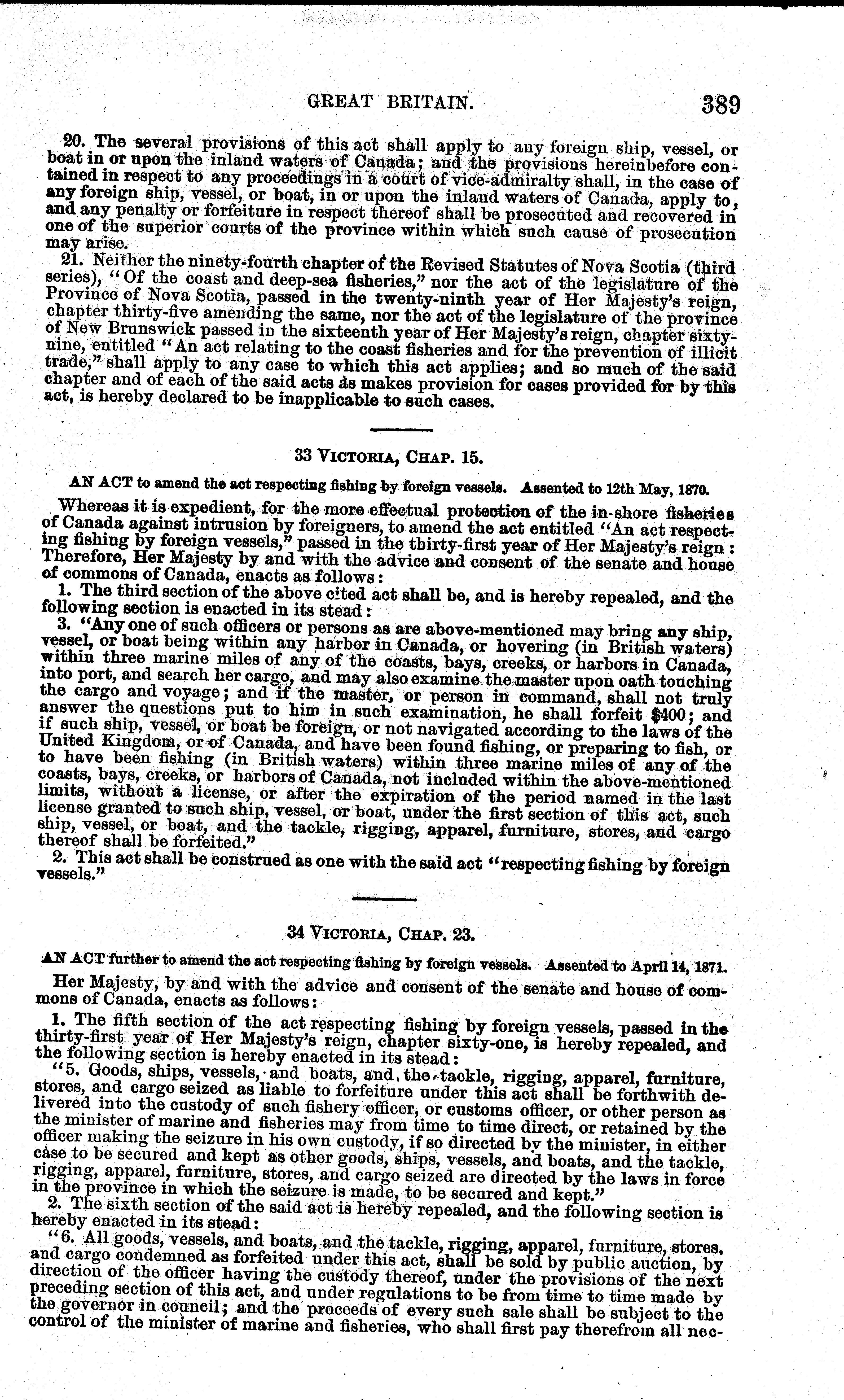 GREAT BRITAIN. 389

20. The several provisions of this act shall apply to any foreign ship, vessel, or boat in or upon the inland waters of Canada; and the provisions hereinbefore contained in respect to any proceedings in a court of vice-admiralty shall, in the case of any foreign ship, vessel, or boat, in or upon the inland waters of Canada, apply to, and any penalty or forfeiture in respect thereof shall be prosecuted and recovered in one of the superior courts of the province within which such cause of prosecution may arise.

21. Neither the ninety-fourth chapter of the Revised Statutes of Nova Scotia (third series), "Of the coast and deep-sea fisheries," nor the act of the legislature of the Province of Nova Scotia, passed in the twenty-ninth year of Her Majesty's reign, chapter thirty-five amending the same, nor the act of the legislature of the province of New Brunswick passed in the sixteenth year of Her Majesty's reign, chapter sixty-nine, entitled "An act relating to the coast fisheries and for the prevention of illicit trade," shall apply to any case to which this act applies; and so much of the said chapter and of each of the said acts as makes provision for cases provided for by this act, is hereby declared to be inapplicable to such cases.

33 VICTORIA, CHAP. 15.

AN ACT to amend the act respecting fishing by foreign vessels. Assented to 12th May, 1870.

Whereas it is expedient, for the more effectual protection of the in-shore fisheries of Canada against intrusion by foreigners, to amend the act entitled "An act respecting fishing by foreign vessels," passed in the thirty-first year of Her Majesty's reign: Therefore, Her Majesty by and with the advice and consent of the senate and house of commons of Canada, enacts as follows:

1. The third section of the above cited act shall be, and is hereby repealed, and the following section is enacted in its stead:

3. "Any one of such officers or persons as are above-mentioned may bring any ship, vessel, or boat being within any harbor in Canada, or hovering (in British waters) within three marine miles of any of the coasts, bays, creeks, or harbors in Canada, into port, and search her cargo, and may also examine the master upon oath touching the cargo and voyage; and if the master, or person in command, shall not truly answer the questions put to him in such examination, he shall forfeit $400; and if such ship, vessel, or boat be foreign, or not navigated according to the laws of the United Kingdom, or of Canada, and have been found fishing, or preparing to fish, or to have been fishing (in British waters) within three marine miles of any of the coasts, bays, creeks, or harbors of Canada, not included within the above-mentioned limits, without a license, or after the expiration of the period named in the last license granted to such ship, vessel, or boat, under the first section of this act, such ship, vessel, or boat, and the tackle, rigging, apparel, furniture, stores, and cargo thereof shall be forfeited."

2. This act shall be construed as one with the said act "respecting fishing by foreign vessels."

34 VICTORIA, CHAP. 23.

AN ACT further to amend the act respecting fishing by foreign vessels. Assented to April 14, 1871.

Her Majesty, by and with the advice and consent of the senate and house of commons of Canada, enacts as follows:

1. The fifth section of the act respecting fishing by foreign vessels, passed in the thirty-first year of Her Majesty's reign, chapter sixty-one, is hereby repealed, and the following section is hereby enacted in its stead:

"5. Goods, ships, vessels, and boats, and the tackle, rigging, apparel, furniture, stores, and cargo seized as liable to forfeiture under this act shall be forthwith delivered into the custody of such fishery officer, or customs officer, or other person as the minister of marine and fisheries may from time to time direct, or retained by the officer making the seizure in his own custody, if so directed by the minister, in either case to be secured and kept as other goods, ships, vessels, and boats, and the tackle, rigging, apparel, furniture, stores, and cargo seized are directed by the laws in force in the province in which the seizure is made, to be secured and kept."

2. The sixth section of the said act is hereby repealed, and the following section is hereby enacted in its stead:

"6. All goods, vessels, and boats, and the tackle, rigging, apparel, furniture, stores, and cargo condemned as forfeited under this act, shall be sold by public auction, by direction of the officer having the custody thereof, under the provisions of the next preceding section of this act, and under regulations to be from time to time made by the governor in council; and the proceeds of every such sale shall be subject to the control of the minister of marine and fisheries, who shall first pay therefrom all nec-